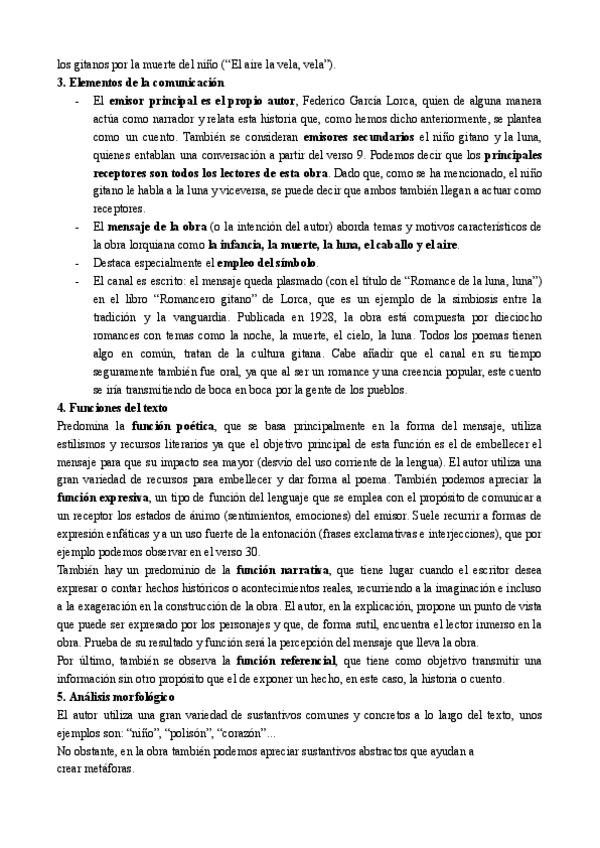 los gitanos por la muerte del niño ("El aire la vela, vela").
3. Elementos de la comunicación

- El emisor principal es el propio autor, Federico García Lorca, quien de alguna manera actúa como narrador y relata esta historia que, como hemos dicho anteriormente, se plantea como un cuento. También se consideran emisores secundarios el niño gitano y la luna, quienes entablan una conversación a partir del verso 9. Podemos decir que los principales receptores son todos los lectores de esta obra. Dado que, como se ha mencionado, el niño gitano le habla a la luna y viceversa, se puede decir que ambos también llegan a actuar como receptores.
- El mensaje de la obra (o la intención del autor) aborda temas y motivos característicos de la obra lorquiana como la infancia, la muerte, la luna, el caballo y el aire.
- Destaca especialmente el empleo del símbolo.
- El canal es escrito: el mensaje queda plasmado (con el título de "Romance de la luna, luna") en el libro "Romancero gitano" de Lorca, que es un ejemplo de la simbiosis entre la tradición y la vanguardia. Publicada en 1928, la obra está compuesta por dieciocho romances con temas como la noche, la muerte, el cielo, la luna. Todos los poemas tienen algo en común, tratan de la cultura gitana. Cabe añadir que el canal en su tiempo seguramente también fue oral, ya que al ser un romance y una creencia popular, este cuento se iría transmitiendo de boca en boca por la gente de los pueblos.

4. Funciones del texto
Predomina la función poética, que se basa principalmente en la forma del mensaje, utiliza estilismos y recursos literarios ya que el objetivo principal de esta función es el de embellecer el mensaje para que su impacto sea mayor (desvío del uso corriente de la lengua). El autor utiliza una gran variedad de recursos para embellecer y dar forma al poema. También podemos apreciar la función expresiva, un tipo de función del lenguaje que se emplea con el propósito de comunicar a un receptor los estados de ánimo (sentimientos, emociones) del emisor. Suele recurrir a formas de expresión enfáticas y a un uso fuerte de la entonación (frases exclamativas e interjecciones), que por ejemplo podemos observar en el verso 30.
También hay un predominio de la función narrativa, que tiene lugar cuando el escritor desea expresar o contar hechos históricos o acontecimientos reales, recurriendo a la imaginación e incluso a la exageración en la construcción de la obra. El autor, en la explicación, propone un punto de vista que puede ser expresado por los personajes y que, de forma sutil, encuentra el lector inmerso en la obra. Prueba de su resultado y función será la percepción del mensaje que lleva la obra.
Por último, también se observa la función referencial, que tiene como objetivo transmitir una información sin otro propósito que el de exponer un hecho, en este caso, la historia o cuento.
5. Análisis morfológico
El autor utiliza una gran variedad de sustantivos comunes y concretos a lo largo del texto, unos ejemplos son: "niño", "polisón", "corazón"...
No obstante, en la obra también podemos apreciar sustantivos abstractos que ayudan a crear metáforas.